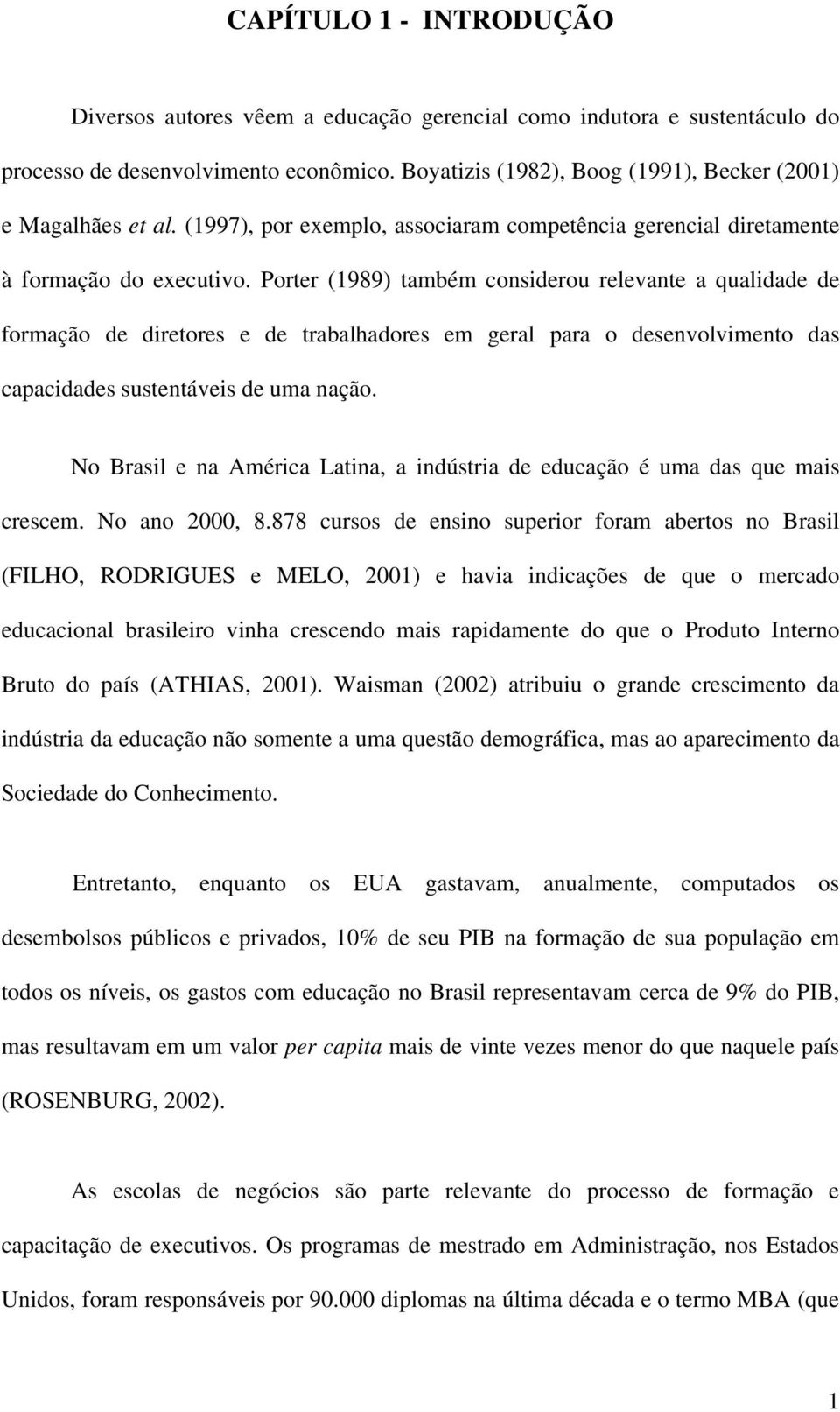 CAPÍTULO 1 - INTRODUÇÃO

Diversos autores vêem a educação gerencial como indutora e sustentáculo do processo de desenvolvimento econômico. Boyatizis (1982), Boog (1991), Becker (2001) e Magalhães et al. (1997), por exemplo, associaram competência gerencial diretamente à formação do executivo. Porter (1989) também considerou relevante a qualidade de formação de diretores e de trabalhadores em geral para o desenvolvimento das capacidades sustentáveis de uma nação.

No Brasil e na América Latina, a indústria de educação é uma das que mais crescem. No ano 2000, 8.878 cursos de ensino superior foram abertos no Brasil (FILHO, RODRIGUES e MELO, 2001) e havia indicações de que o mercado educacional brasileiro vinha crescendo mais rapidamente do que o Produto Interno Bruto do país (ATHIAS, 2001). Waisman (2002) atribuiu o grande crescimento da indústria da educação não somente a uma questão demográfica, mas ao aparecimento da Sociedade do Conhecimento.

Entretanto, enquanto os EUA gastavam, anualmente, computados os desembolsos públicos e privados, 10% de seu PIB na formação de sua população em todos os níveis, os gastos com educação no Brasil representavam cerca de 9% do PIB, mas resultavam em um valor per capita mais de vinte vezes menor do que naquele país (ROSENBURG, 2002).

As escolas de negócios são parte relevante do processo de formação e capacitação de executivos. Os programas de mestrado em Administração, nos Estados Unidos, foram responsáveis por 90.000 diplomas na última década e o termo MBA (que

1